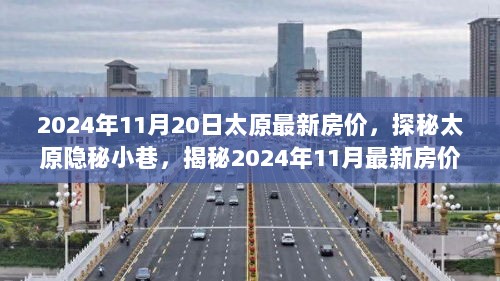 2024年11月20日太原最新房价，探秘太原隐秘小巷，揭秘2024年11月最新房价